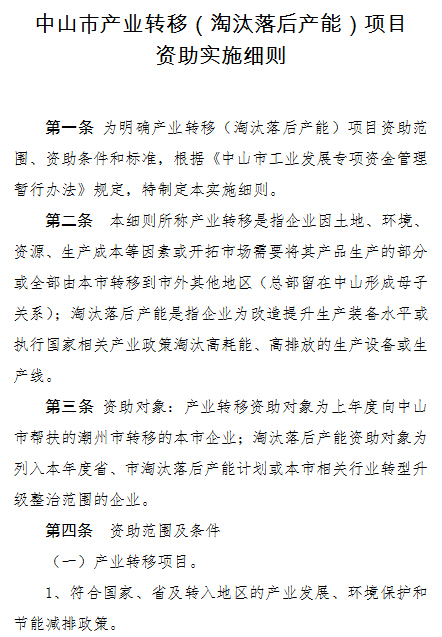 中山市产业转移（淘汰落后产能）项目资助实施细则

第一条 为明确产业转移（淘汰落后产能）项目资助范围、资助条件和标准，根据《中山市工业发展专项资金管理暂行办法》规定，特制定本实施细则。

第二条 本细则所称产业转移是指企业因土地、环境、资源、生产成本等因素或开拓市场需要将其产品生产的部分或全部由本市转移到市外其他地区（总部留在中山形成母子关系）；淘汰落后产能是指企业为改造提升生产装备水平或执行国家相关产业政策淘汰高耗能、高排放的生产设备或生产线。

第三条 资助对象：产业转移资助对象为上年度向中山市帮扶的潮州市转移的本市企业；淘汰落后产能资助对象为列入本年度省、市淘汰落后产能计划或本市相关行业转型升级整治范围的企业。

第四条 资助范围及条件

（一）产业转移项目。

1、符合国家、省及转入地区的产业发展、环境保护和节能减排政策。